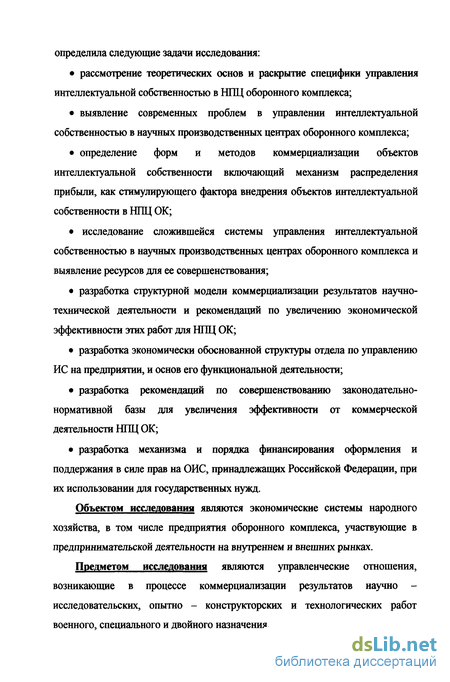 определила следующие задачи исследования:

• рассмотрение теоретических основ и раскрытие специфики управления интеллектуальной собственностью в НПЦ оборонного комплекса;

• выявление современных проблем в управлении интеллектуальной собственностью в научных производственных центрах оборонного комплекса;

• определение форм и методов коммерциализации объектов интеллектуальной собственности включающий механизм распределения прибыли, как стимулирующего фактора внедрения объектов интеллектуальной собственности в НПЦ ОК;

• исследование сложившейся системы управления интеллектуальной собственностью в научных производственных центрах оборонного комплекса и выявление ресурсов для ее совершенствования;

• разработка структурной модели коммерциализации результатов научно-технической деятельности и рекомендаций по увеличению экономической эффективности этих работ для НПЦ ОК;

• разработка экономически обоснованной структуры отдела по управлению ИС на предприятии, и основ его функциональной деятельности;

• разработка рекомендаций по совершенствованию законодательно-нормативной базы для увеличения эффективности от коммерческой деятельности НПЦ ОК;

• разработка механизма и порядка финансирования оформления и поддержания в силе прав на ОИС, принадлежащих Российской Федерации, при их использовании для государственных нужд.

Объектом исследования являются экономические системы народного хозяйства, в том числе предприятия оборонного комплекса, участвующие в предпринимательской деятельности на внутреннем и внешних рынках.

Предметом исследования являются управленческие отношения, возникающие в процессе коммерциализации результатов научно – исследовательских, опытно – конструкторских и технологических работ военного, специального и двойного назначения

dsLib.net
библиотека диссертаций